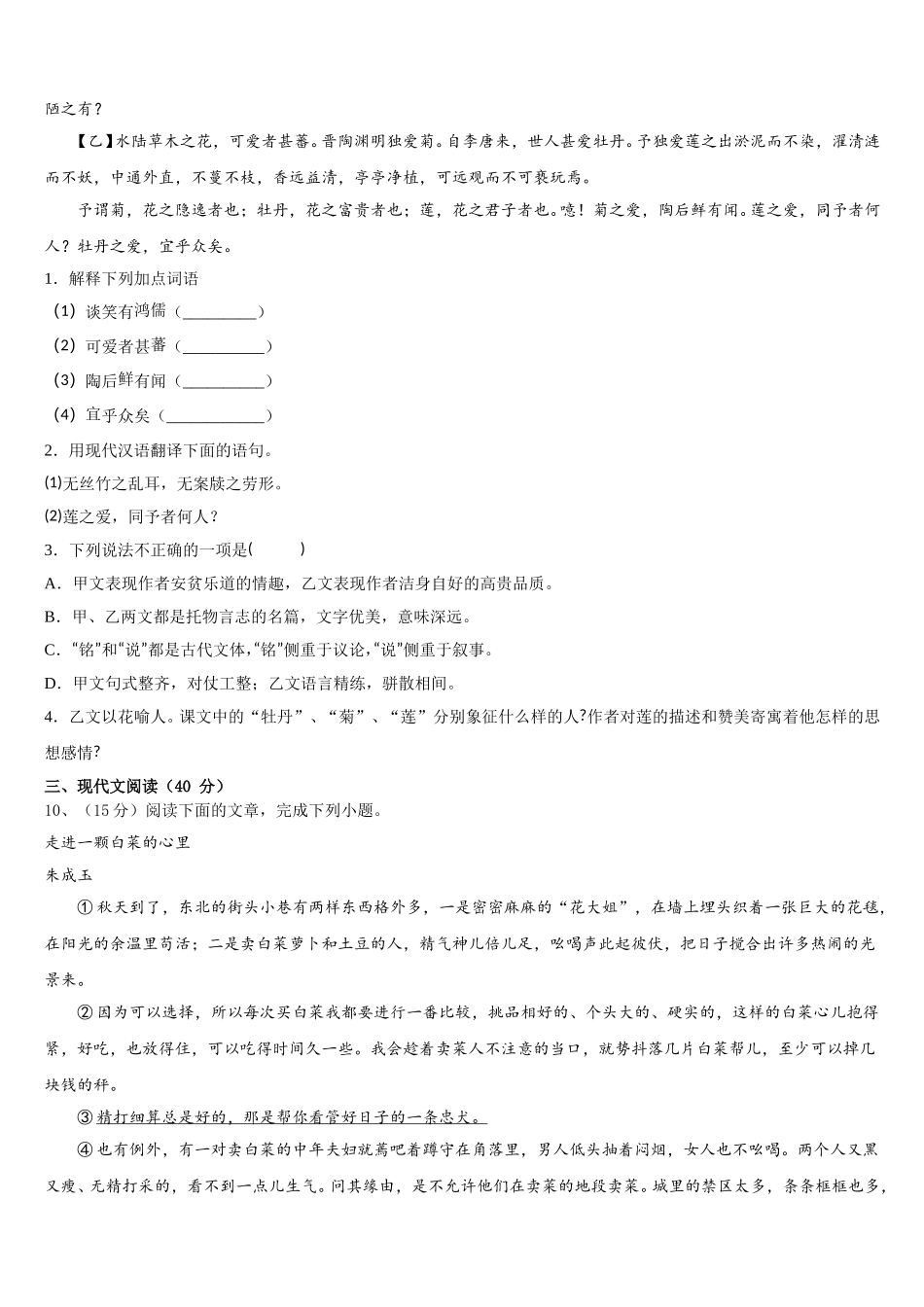 陋之有？

【乙】水陆草木之花，可爱者甚蕃。晋陶渊明独爱菊。自李唐来，世人甚爱牡丹。予独爱莲之出淤泥而不染，濯清涟而不妖，中通外直，不蔓不枝，香远益清，亭亭净植，可远观而不可亵玩焉。

予谓菊，花之隐逸者也；牡丹，花之富贵者也；莲，花之君子者也。噫！菊之爱，陶后鲜有闻。莲之爱，同予者何人？牡丹之爱，宜乎众矣。

1．解释下列加点词语

（1）谈笑有鸿儒（_________）

（2）可爱者甚蕃（__________）

（3）陶后鲜有闻（__________）

（4）宜乎众矣（____________）

2．用现代汉语翻译下面的语句。

⑴无丝竹之乱耳，无案牍之劳形。

⑵莲之爱，同予者何人？

3．下列说法不正确的一项是(　　)

A．甲文表现作者安贫乐道的情趣，乙文表现作者洁身自好的高贵品质。

B．甲、乙两文都是托物言志的名篇，文字优美，意味深远。

C．“铭”和“说”都是古代文体，“铭”侧重于议论，“说”侧重于叙事。

D．甲文句式整齐，对仗工整；乙文语言精练，骈散相间。

4．乙文以花喻人。课文中的“牡丹”、“菊”、“莲”分别象征什么样的人?作者对莲的描述和赞美寄寓着他怎样的思想感情?

三、现代文阅读（40 分）

10、（15分）阅读下面的文章，完成下列小题。

走进一颗白菜的心里

朱成玉

①秋天到了，东北的街头小巷有两样东西格外多，一是密密麻麻的“花大姐”，在墙上埋头织着一张巨大的花毯，在阳光的余温里苟活；二是卖白菜萝卜和土豆的人，精气神儿倍儿足，吆喝声此起彼伏，把日子搅合出许多热闹的光景来。

②因为可以选择，所以每次买白菜我都要进行一番比较，挑品相好的、个头大的、硬实的，这样的白菜心儿抱得紧，好吃，也放得住，可以吃得时间久一些。我会趁着卖菜人不注意的当口，就势抖落几片白菜帮儿，至少可以掉几块钱的秤。

③精打细算总是好的，那是帮你看管好日子的一条忠犬。

④也有例外，有一对卖白菜的中年夫妇就蔫吧着蹲守在角落里，男人低头抽着闷烟，女人也不吆喝。两个人又黑又瘦、无精打采的，看不到一点儿生气。问其缘由，是不允许他们在卖菜的地段卖菜。城里的禁区太多，条条框框也多，